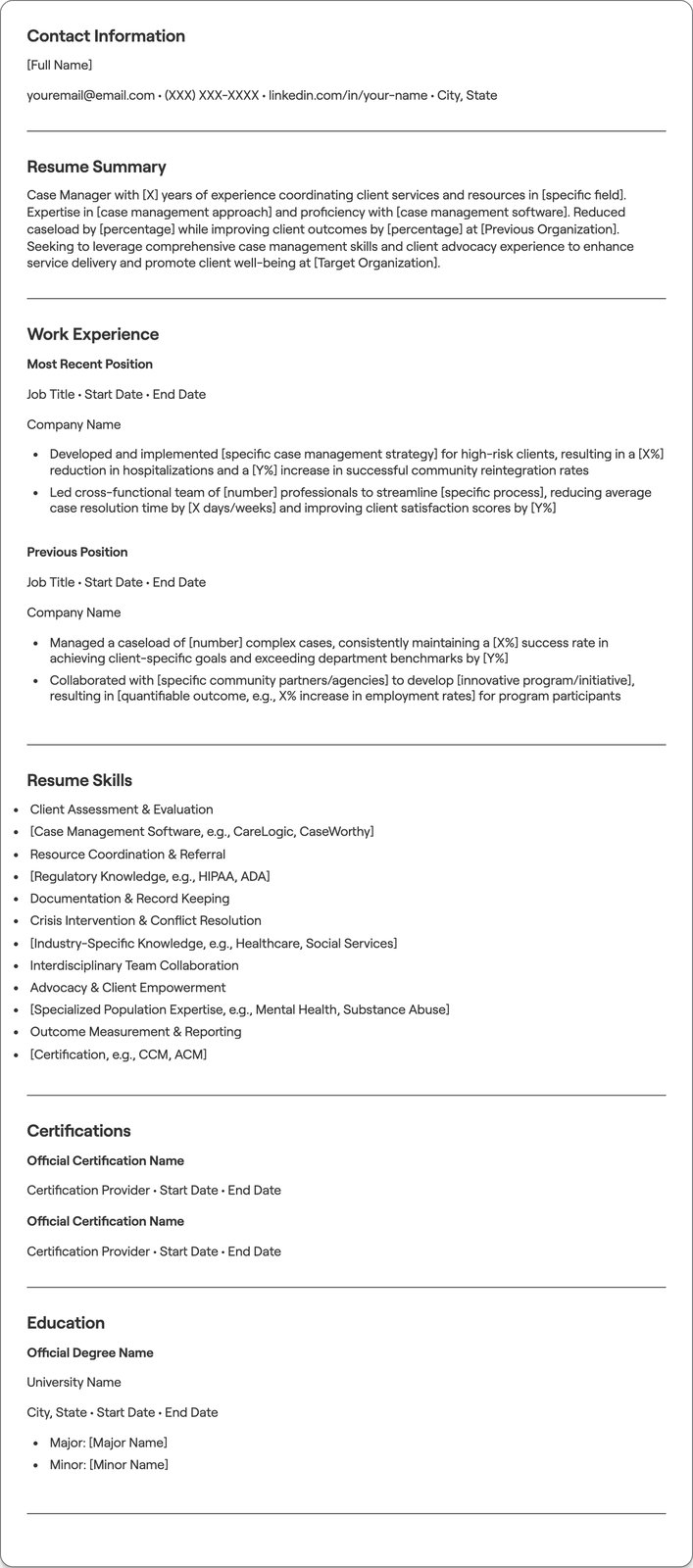 Contact Information

[Full Name]

youremail@email.com • (XXX) XXX-XXXX • linkedin.com/in/your-name • City, State

Resume Summary

Case Manager with [X] years of experience coordinating client services and resources in [specific field]. Expertise in [case management approach] and proficiency with [case management software]. Reduced caseload by [percentage] while improving client outcomes by [percentage] at [Previous Organization]. Seeking to leverage comprehensive case management skills and client advocacy experience to enhance service delivery and promote client well-being at [Target Organization].

Work Experience

Most Recent Position

Job Title • Start Date • End Date

Company Name

• Developed and implemented [specific case management strategy] for high-risk clients, resulting in a [X%] reduction in hospitalizations and a [Y%] increase in successful community reintegration rates
• Led cross-functional team of [number] professionals to streamline [specific process], reducing average case resolution time by [X days/weeks] and improving client satisfaction scores by [Y%]

Previous Position

Job Title • Start Date • End Date

Company Name

• Managed a caseload of [number] complex cases, consistently maintaining a [X%] success rate in achieving client-specific goals and exceeding department benchmarks by [Y%]
• Collaborated with [specific community partners/agencies] to develop [innovative program/initiative], resulting in [quantifiable outcome, e.g., X% increase in employment rates] for program participants

Resume Skills

• Client Assessment & Evaluation
• [Case Management Software, e.g., CareLogic, CaseWorthy]
• Resource Coordination & Referral
• [Regulatory Knowledge, e.g., HIPAA, ADA]
• Documentation & Record Keeping
• Crisis Intervention & Conflict Resolution
• [Industry-Specific Knowledge, e.g., Healthcare, Social Services]
• Interdisciplinary Team Collaboration
• Advocacy & Client Empowerment
• [Specialized Population Expertise, e.g., Mental Health, Substance Abuse]
• Outcome Measurement & Reporting
• [Certification, e.g., CCM, ACM]

Certifications

Official Certification Name

Certification Provider • Start Date • End Date

Official Certification Name

Certification Provider • Start Date • End Date

Education

Official Degree Name

University Name

City, State • Start Date • End Date

• Major: [Major Name]
• Minor: [Minor Name]